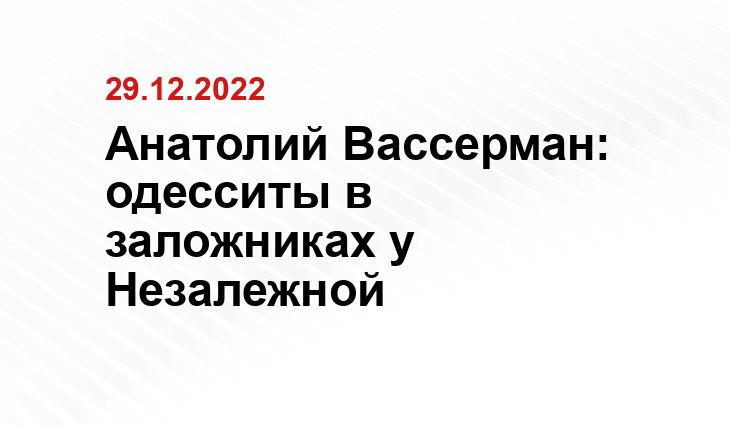 29.12.2022

Анатолий Вассерман: одесситы в заложниках у Незалежной